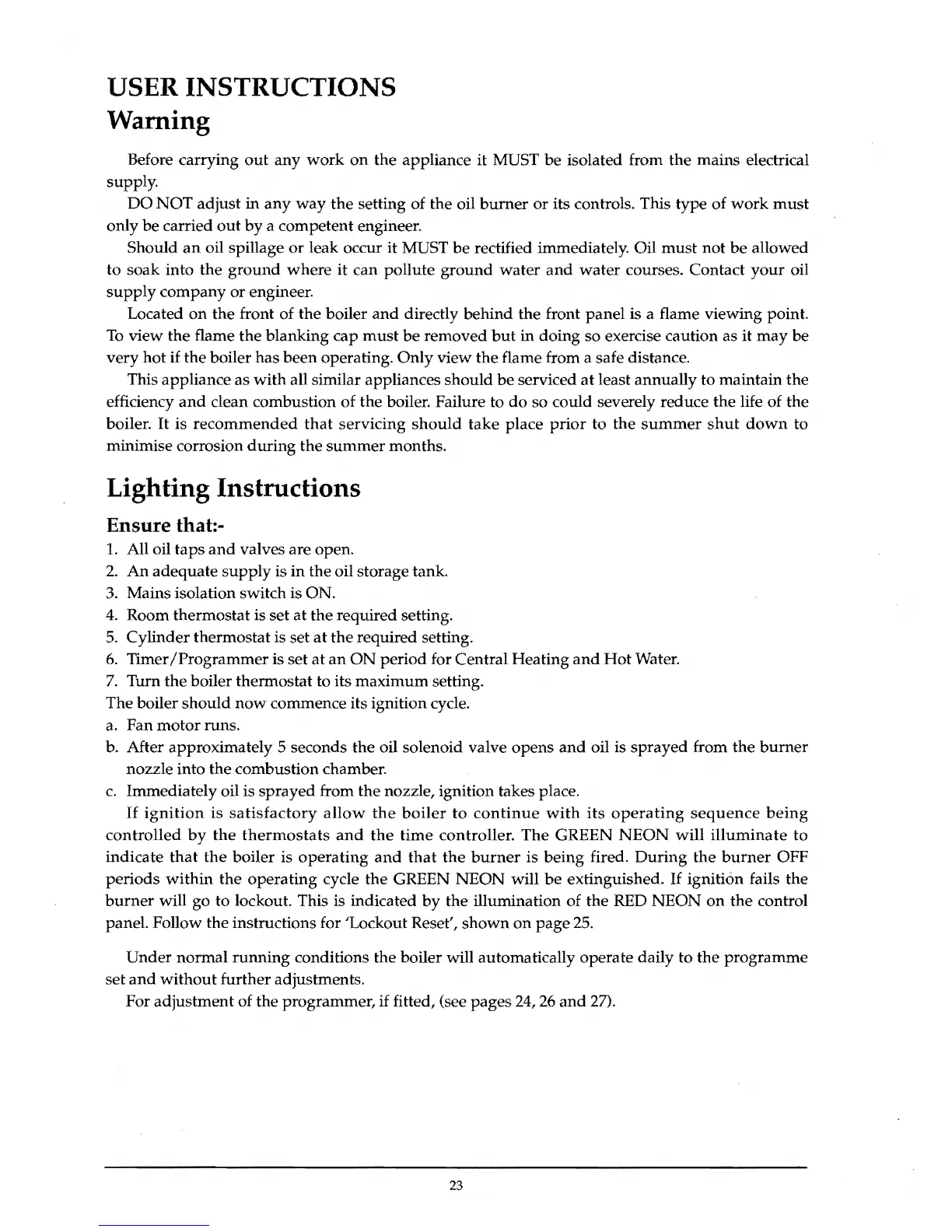 USER INSTRUCTIONS
Warning

Before carrying out any work on the appliance it MUST be isolated from the mains electrical supply.

DO NOT adjust in any way the setting of the oil burner or its controls. This type of work must only be carried out by a competent engineer.

Should an oil spillage or leak occur it MUST be rectified immediately. Oil must not be allowed to soak into the ground where it can pollute ground water and water courses. Contact your oil supply company or engineer.

Located on the front of the boiler and directly behind the front panel is a flame viewing point. To view the flame the blanking cap must be removed but in doing so exercise caution as it may be very hot if the boiler has been operating. Only view the flame from a safe distance.

This appliance as with all similar appliances should be serviced at least annually to maintain the efficiency and clean combustion of the boiler. Failure to do so could severely reduce the life of the boiler. It is recommended that servicing should take place prior to the summer shut down to minimise corrosion during the summer months.

Lighting Instructions

Ensure that:-

1. All oil taps and valves are open.
2. An adequate supply is in the oil storage tank.
3. Mains isolation switch is ON.
4. Room thermostat is set at the required setting.
5. Cylinder thermostat is set at the required setting.
6. Timer/Programmer is set at an ON period for Central Heating and Hot Water.
7. Turn the boiler thermostat to its maximum setting.

The boiler should now commence its ignition cycle.

a. Fan motor runs.
b. After approximately 5 seconds the oil solenoid valve opens and oil is sprayed from the burner nozzle into the combustion chamber.
c. Immediately oil is sprayed from the nozzle, ignition takes place.

If ignition is satisfactory allow the boiler to continue with its operating sequence being controlled by the thermostats and the time controller. The GREEN NEON will illuminate to indicate that the boiler is operating and that the burner is being fired. During the burner OFF periods within the operating cycle the GREEN NEON will be extinguished. If ignition fails the burner will go to lockout. This is indicated by the illumination of the RED NEON on the control panel. Follow the instructions for 'Lockout Reset', shown on page 25.

Under normal running conditions the boiler will automatically operate daily to the programme set and without further adjustments.

For adjustment of the programmer, if fitted, (see pages 24, 26 and 27).

23